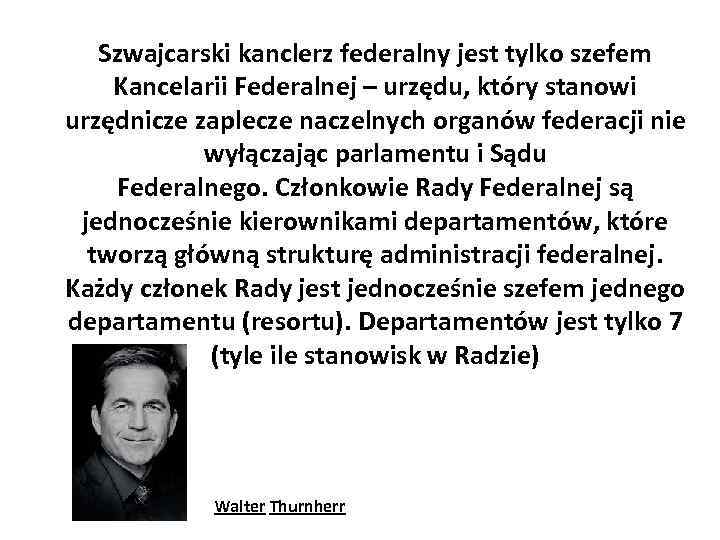 Szwajcarski kanclerz federalny jest tylko szefem Kancelarii Federalnej – urzędu, który stanowi urzędnicze zaplecze naczelnych organów federacji nie wyłączając parlamentu i Sądu Federalnego. Członkowie Rady Federalnej są jednocześnie kierownikami departamentów, które tworzą główną strukturę administracji federalnej. Każdy członek Rady jest jednocześnie szefem jednego departamentu (resortu). Departamentów jest tylko 7 (tyle ile stanowisk w Radzie)

Walter Thurnherr